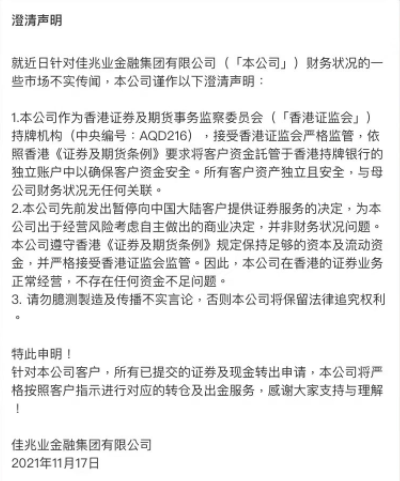 澄清声明

就近日针对佳兆业金融集团有限公司（「本公司」）财务状况的一些市场不实传闻，本公司谨作以下澄清声明：

1.本公司作为香港证券及期货事务监察委员会（「香港证监会」）持牌机构（中央编号：AQD216），接受香港证监会严格监管，依照香港《证券及期货条例》要求将客户资金託管于香港持牌银行的独立账户中以确保客户资金安全。所有客户资产独立且安全，与母公司财务状况无任何关联。
2.本公司先前发出暂停向中国大陆客户提供证券服务的决定，为本公司出于经营风险考虑自主做出的商业决定，并非财务状况问题。本公司遵守香港《证券及期货条例》规定保持足够的资本及流动资金，并严格接受香港证监会监管。因此，本公司在香港的证券业务正常经营，不存在任何资金不足问题。
3. 请勿臆测製造及传播不实言论，否则本公司将保留法律追究权利。

特此申明！
针对本公司客户，所有已提交的证券及现金转出申请，本公司将严格按照客户指示进行对应的转仓及出金服务，感谢大家支持与理解！

佳兆业金融集团有限公司
2021年11月17日